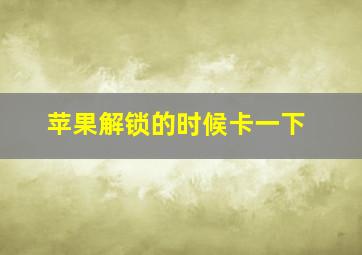 苹果解锁的时候卡一下